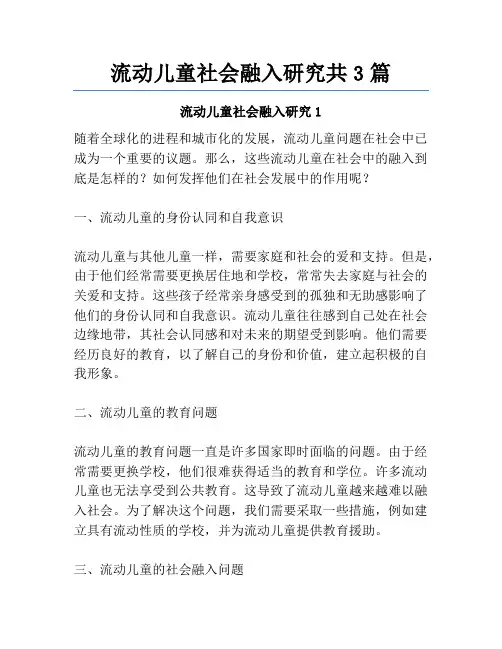 流动儿童社会融入研究共 3 篇

流动儿童社会融入研究 1

随着全球化的进程和城市化的发展，流动儿童问题在社会中已成为一个重要的议题。那么，这些流动儿童在社会中的融入到底是怎样的？如何发挥他们在社会发展中的作用呢？

一、流动儿童的身份认同和自我意识

流动儿童与其他儿童一样，需要家庭和社会的爱和支持。但是，由于他们经常需要更换居住地和学校，常常失去家庭与社会的关爱和支持。这些孩子经常亲身感受到的孤独和无助感影响了他们的身份认同和自我意识。流动儿童往往感到自己处在社会边缘地带，其社会认同感和对未来的期望受到影响。他们需要经历良好的教育，以了解自己的身份和价值，建立起积极的自我形象。

二、流动儿童的教育问题

流动儿童的教育问题一直是许多国家即时面临的问题。由于经常需要更换学校，他们很难获得适当的教育和学位。许多流动儿童也无法享受到公共教育。这导致了流动儿童越来越难以融入社会。为了解决这个问题，我们需要采取一些措施，例如建立具有流动性质的学校，并为流动儿童提供教育援助。

三、流动儿童的社会融入问题